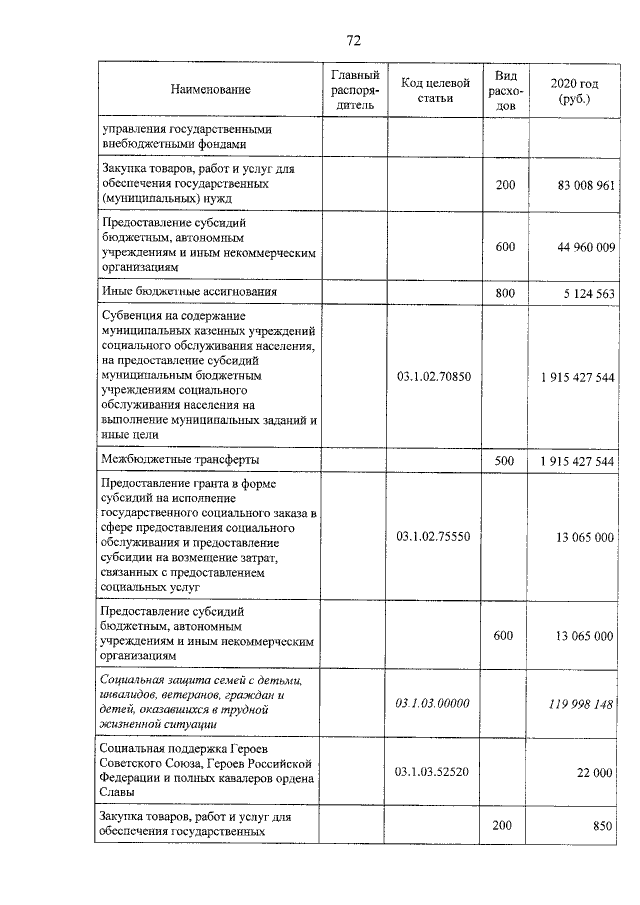 72

| Наименование | Главный распорядитель | Код целевой статьи | Вид расходов | 2020 год (руб.) |
|---|---|---|---|---|
| управления государственными внебюджетными фондами | | | | |
| Закупка товаров, работ и услуг для обеспечения государственных (муниципальных) нужд | | | 200 | 83 008 961 |
| Предоставление субсидий бюджетным, автономным учреждениям и иным некоммерческим организациям | | | 600 | 44 960 009 |
| Иные бюджетные ассигнования | | | 800 | 5 124 563 |
| Субвенция на содержание муниципальных казенных учреждений социального обслуживания населения, на предоставление субсидий муниципальным бюджетным учреждениям социального обслуживания населения на выполнение муниципальных заданий и иные цели | | 03.1.02.70850 | | 1 915 427 544 |
| Межбюджетные трансферты | | | 500 | 1 915 427 544 |
| Предоставление гранта в форме субсидий на исполнение государственного социального заказа в сфере предоставления социального обслуживания и предоставление субсидии на возмещение затрат, связанных с предоставлением социальных услуг | | 03.1.02.75550 | | 13 065 000 |
| Предоставление субсидий бюджетным, автономным учреждениям и иным некоммерческим организациям | | | 600 | 13 065 000 |
| Социальная защита семей с детьми, инвалидов, ветеранов, граждан и детей, оказавшихся в трудной жизненной ситуации | | 03.1.03.00000 | | 119 998 148 |
| Социальная поддержка Героев Советского Союза, Героев Российской Федерации и полных кавалеров ордена Славы | | 03.1.03.52520 | | 22 000 |
| Закупка товаров, работ и услуг для обеспечения государственных | | | 200 | 850 |